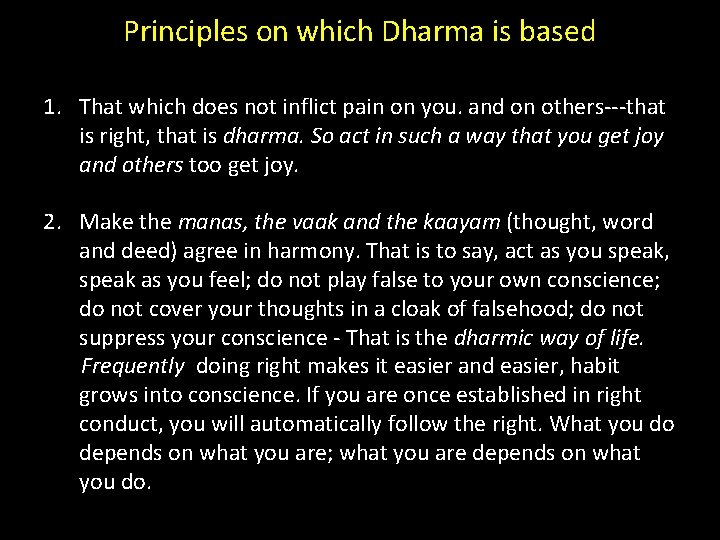 Principles on which Dharma is based

1. That which does not inflict pain on you. and on others---that is right, that is dharma. So act in such a way that you get joy and others too get joy.

2. Make the manas, the vaak and the kaayam (thought, word and deed) agree in harmony. That is to say, act as you speak, speak as you feel; do not play false to your own conscience; do not cover your thoughts in a cloak of falsehood; do not suppress your conscience - That is the dharmic way of life. Frequently doing right makes it easier and easier, habit grows into conscience. If you are once established in right conduct, you will automatically follow the right. What you do depends on what you are; what you are depends on what you do.